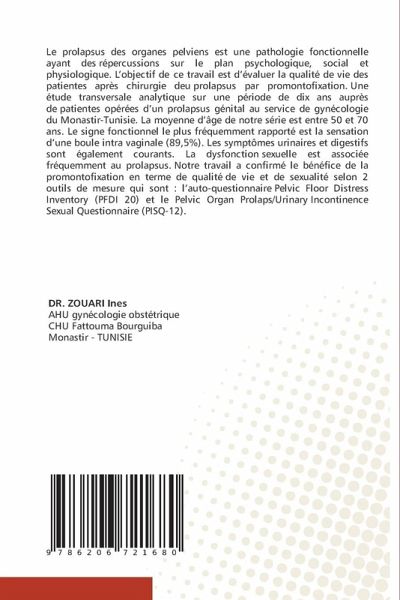 Le prolapsus des organes pelviens est une pathologie fonctionnelle ayant des répercussions sur le plan psychologique, social et physiologique. L'objectif de ce travail est d'évaluer la qualité de vie des patientes après chirurgie deu prolapsus par promontofixation. Une étude transversale analytique sur une période de dix ans auprès de patientes opérées d'un prolapsus génital au service de gynécologie du Monastir-Tunisie. La moyenne d'âge de notre série est entre 50 et 70 ans. Le signe fonctionnel le plus fréquemment rapporté est la sensation d'une boule intra vaginale (89,5%). Les symptômes urinaires et digestifs sont également courants. La dysfonction sexuelle est associée fréquemment au prolapsus. Notre travail a confirmé le bénéfice de la promontofixation en terme de qualité de vie et de sexualité selon 2 outils de mesure qui sont : l'auto-questionnaire Pelvic Floor Distress Inventory (PFDI 20) et le Pelvic Organ Prolaps/Urinary Incontinence Sexual Questionnaire (PISQ-12).

DR. ZOUARI Ines
AHU gynécologie obstétrique
CHU Fattouma Bourguiba
Monastir - TUNISIE

9 786206 721680